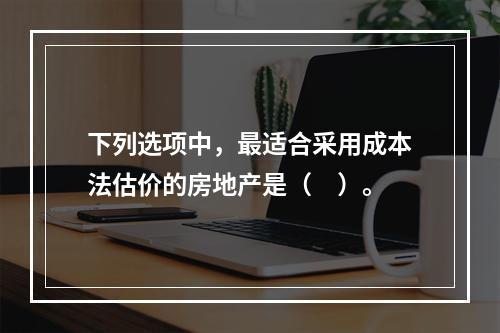 下列选项中，最适合采用成本法估价的房地产是（　）。